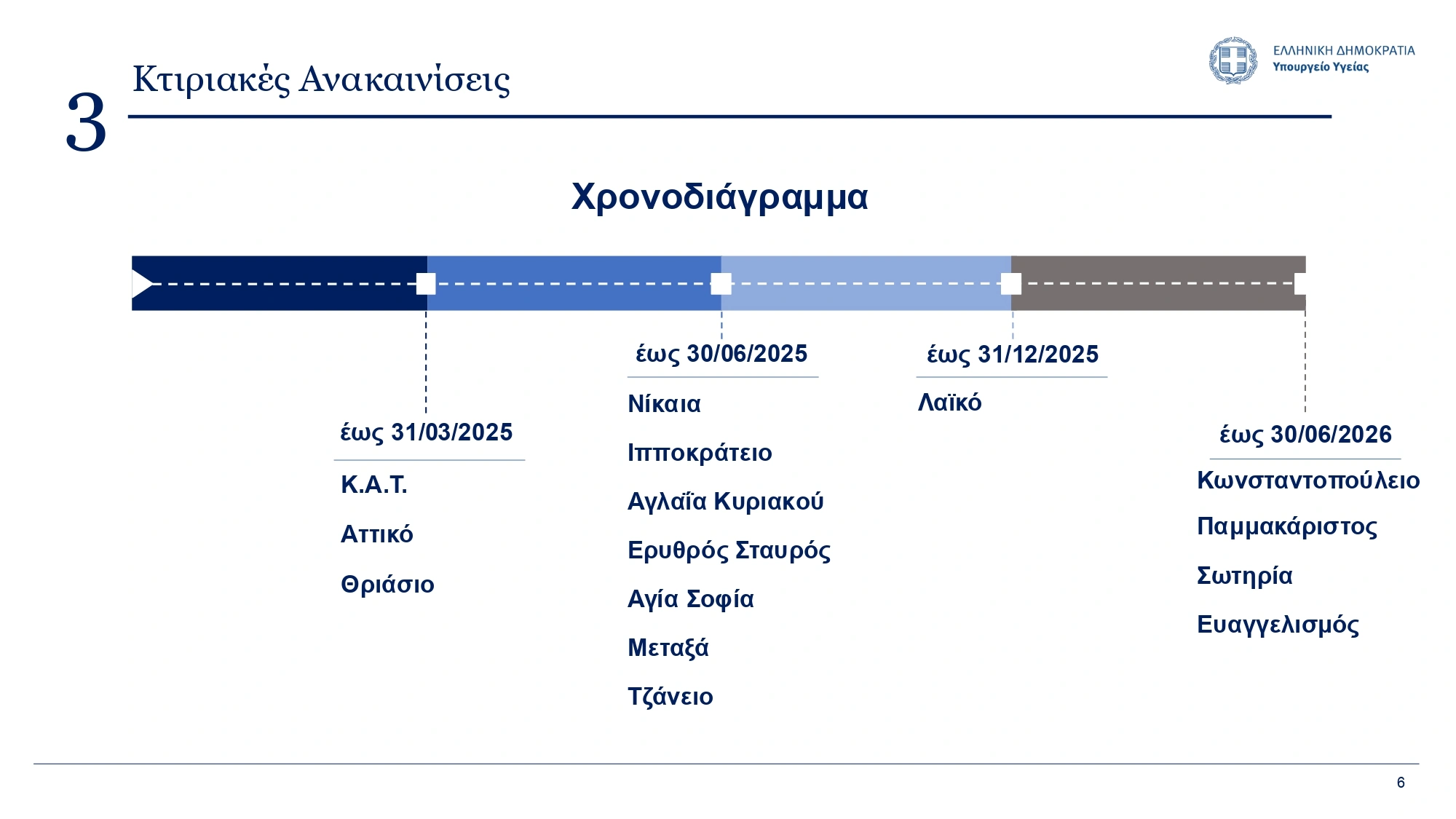 ΕΛΛΗΝΙΚΗ ΔΗΜΟΚΡΑΤΙΑ
Υπουργείο Υγείας

3

Κτιριακές Ανακαινίσεις

Χρονοδιάγραμμα

έως 31/03/2025

Κ.Α.Τ.

Αττικό

Θριάσιο

έως 30/06/2025

Νίκαια

Ιπποκράτειο

Αγλαΐα Κυριακού

Ερυθρός Σταυρός

Αγία Σοφία

Μεταξά

Τζάνειο

έως 31/12/2025

Λαϊκό

έως 30/06/2026

Κωνσταντοπούλειο

Παμμακάριστος

Σωτηρία

Ευαγγελισμός

6